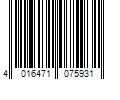 4 016471 075931